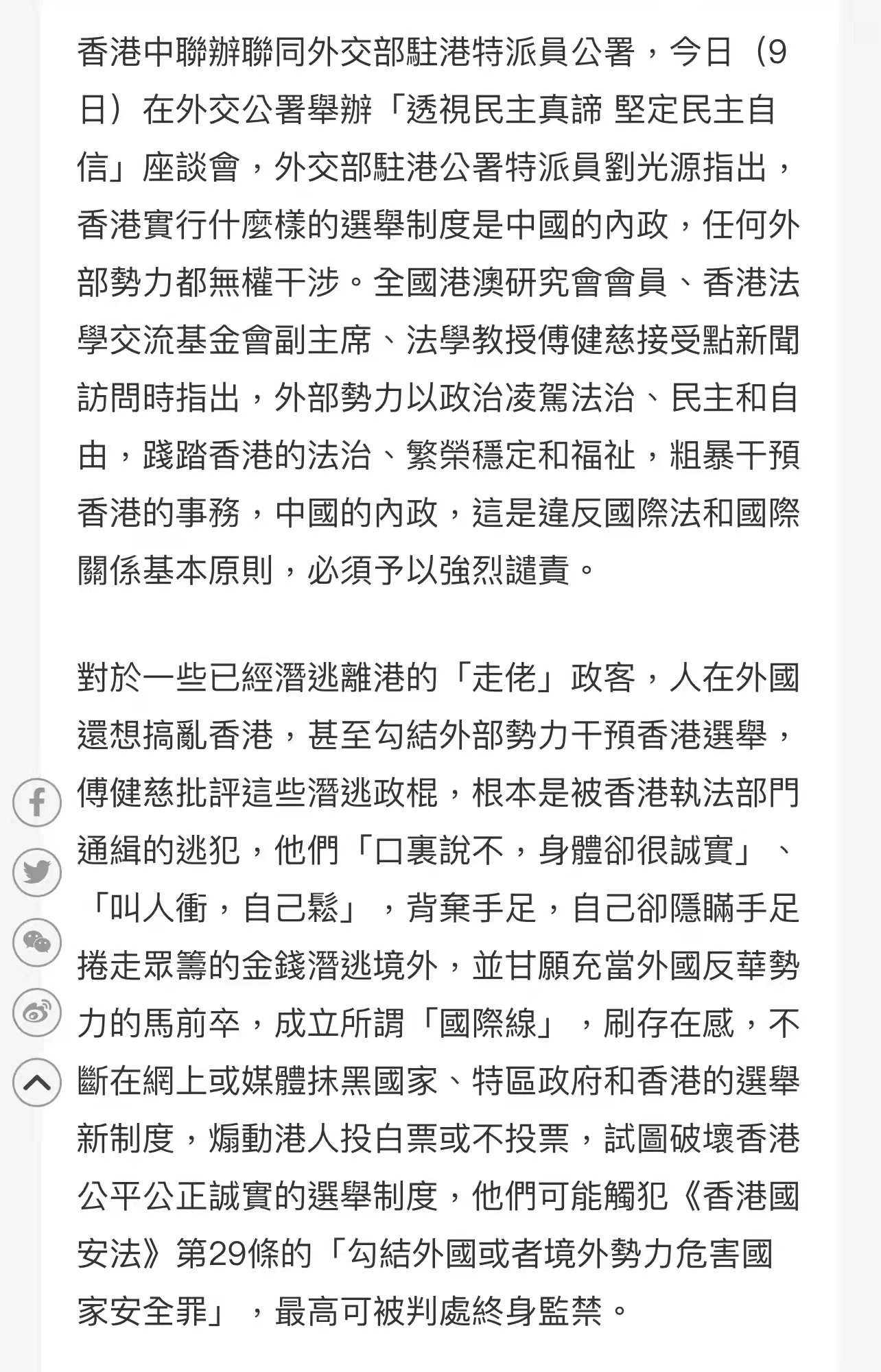 香港中聯辦聯同外交部駐港特派員公署，今日（9日）在外交公署舉辦「透視民主真諦 堅定民主自信」座談會，外交部駐港公署特派員劉光源指出，香港實行什麼樣的選舉制度是中國的內政，任何外部勢力都無權干涉。全國港澳研究會會員、香港法學交流基金會副主席、法學教授傅健慈接受點新聞訪問時指出，外部勢力以政治凌駕法治、民主和自由，踐踏香港的法治、繁榮穩定和福祉，粗暴干預香港的事務，中國的內政，這是違反國際法和國際關係基本原則，必須予以強烈譴責。

對於一些已經潛逃離港的「走佬」政客，人在外國還想搞亂香港，甚至勾結外部勢力干預香港選舉，傅健慈批評這些潛逃政棍，根本是被香港執法部門通緝的逃犯，他們「口裏說不，身體卻很誠實」、「叫人衝，自己鬆」，背棄手足，自己卻隱瞞手足捲走眾籌的金錢潛逃境外，並甘願充當外國反華勢力的馬前卒，成立所謂「國際線」，刷存在感，不斷在網上或媒體抹黑國家、特區政府和香港的選舉新制度，煽動港人投白票或不投票，試圖破壞香港公平公正誠實的選舉制度，他們可能觸犯《香港國安法》第29條的「勾結外國或者境外勢力危害國家安全罪」，最高可被判處終身監禁。